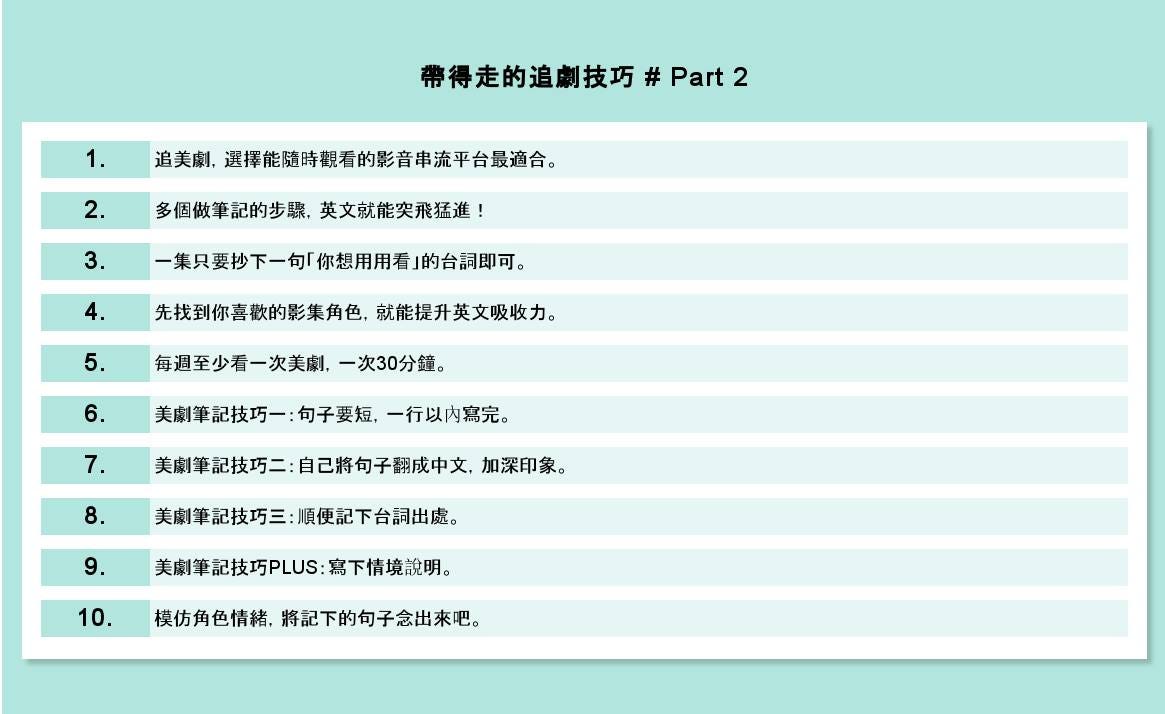 帶得走的追劇技巧 # Part 2

1. 追美劇，選擇能隨時觀看的影音串流平台最適合。

2. 多個做筆記的步驟，英文就能突飛猛進！

3. 一集只要抄下一句「你想用用看」的台詞即可。

4. 先找到你喜歡的影集角色，就能提升英文吸收力。

5. 每週至少看一次美劇，一次30分鐘。

6. 美劇筆記技巧一：句子要短，一行以內寫完。

7. 美劇筆記技巧二：自己將句子翻成中文，加深印象。

8. 美劇筆記技巧三：順便記下台詞出處。

9. 美劇筆記技巧PLUS：寫下情境說明。

10. 模仿角色情緒，將記下的句子念出來吧。